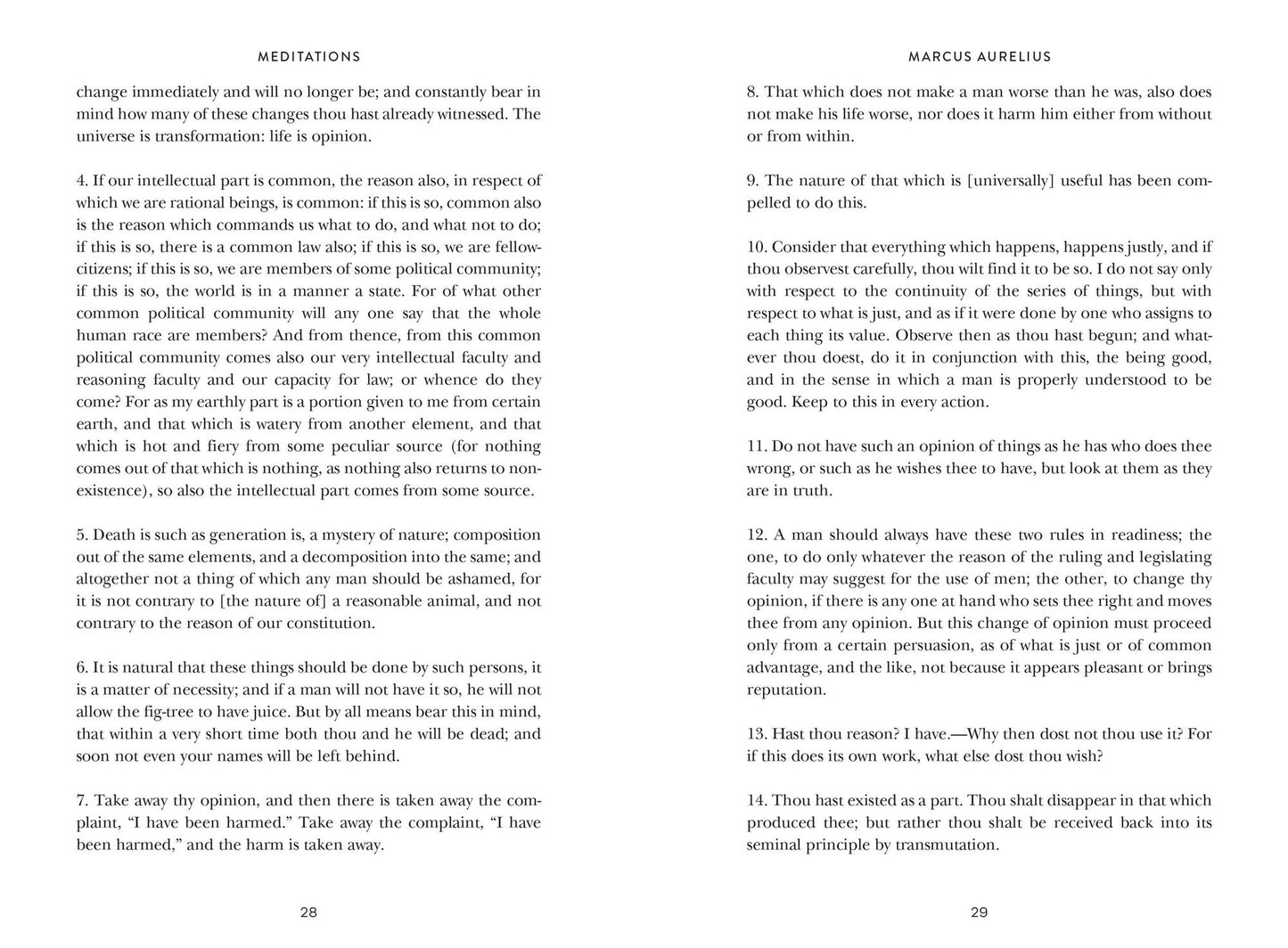 MEDITATIONS

change immediately and will no longer be; and constantly bear in mind how many of these changes thou hast already witnessed. The universe is transformation: life is opinion.

4. If our intellectual part is common, the reason also, in respect of which we are rational beings, is common: if this is so, common also is the reason which commands us what to do, and what not to do; if this is so, there is a common law also; if this is so, we are fellow-citizens; if this is so, we are members of some political community; if this is so, the world is in a manner a state. For of what other common political community will any one say that the whole human race are members? And from thence, from this common political community comes also our very intellectual faculty and reasoning faculty and our capacity for law; or whence do they come? For as my earthly part is a portion given to me from certain earth, and that which is watery from another element, and that which is hot and fiery from some peculiar source (for nothing comes out of that which is nothing, as nothing also returns to non-existence), so also the intellectual part comes from some source.

5. Death is such as generation is, a mystery of nature; composition out of the same elements, and a decomposition into the same; and altogether not a thing of which any man should be ashamed, for it is not contrary to [the nature of] a reasonable animal, and not contrary to the reason of our constitution.

6. It is natural that these things should be done by such persons, it is a matter of necessity; and if a man will not have it so, he will not allow the fig-tree to have juice. But by all means bear this in mind, that within a very short time both thou and he will be dead; and soon not even your names will be left behind.

7. Take away thy opinion, and then there is taken away the complaint, "I have been harmed." Take away the complaint, "I have been harmed," and the harm is taken away.

28

MARCUS AURELIUS

8. That which does not make a man worse than he was, also does not make his life worse, nor does it harm him either from without or from within.

9. The nature of that which is [universally] useful has been compelled to do this.

10. Consider that everything which happens, happens justly, and if thou observest carefully, thou wilt find it to be so. I do not say only with respect to the continuity of the series of things, but with respect to what is just, and as if it were done by one who assigns to each thing its value. Observe then as thou hast begun; and whatever thou doest, do it in conjunction with this, the being good, and in the sense in which a man is properly understood to be good. Keep to this in every action.

11. Do not have such an opinion of things as he has who does thee wrong, or such as he wishes thee to have, but look at them as they are in truth.

12. A man should always have these two rules in readiness; the one, to do only whatever the reason of the ruling and legislating faculty may suggest for the use of men; the other, to change thy opinion, if there is any one at hand who sets thee right and moves thee from any opinion. But this change of opinion must proceed only from a certain persuasion, as of what is just or of common advantage, and the like, not because it appears pleasant or brings reputation.

13. Hast thou reason? I have.—Why then dost not thou use it? For if this does its own work, what else dost thou wish?

14. Thou hast existed as a part. Thou shalt disappear in that which produced thee; but rather thou shalt be received back into its seminal principle by transmutation.

29